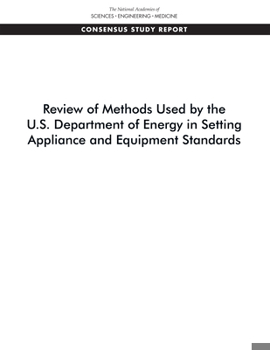 The National Academies of
SCIENCES · ENGINEERING · MEDICINE

CONSENSUS STUDY REPORT

Review of Methods Used by the U.S. Department of Energy in Setting Appliance and Equipment Standards